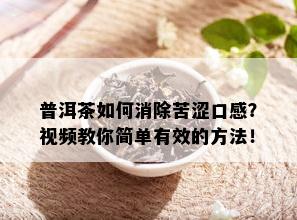 普洱茶如何消除苦涩口感?
视频教你简单有效的方法!